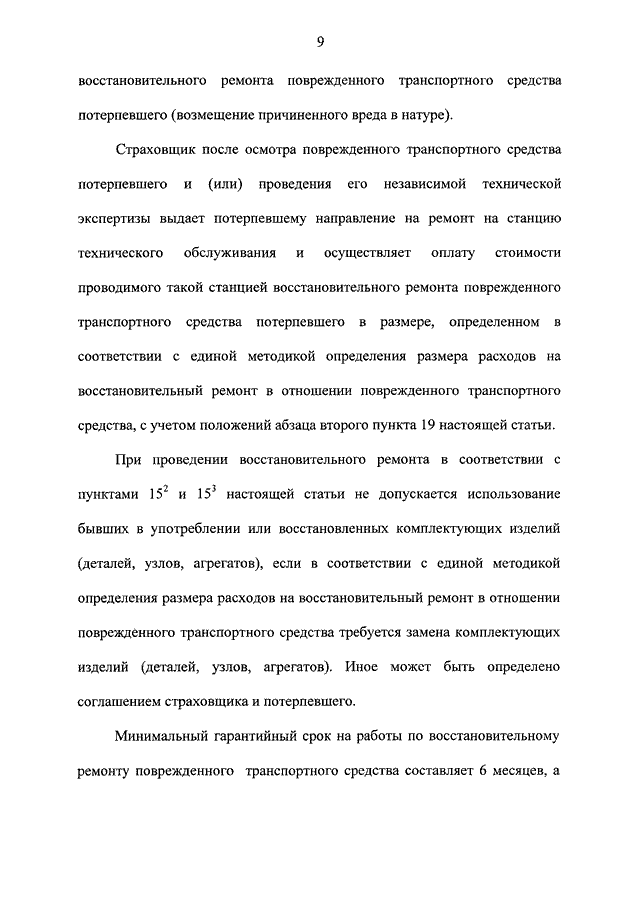 9

восстановительного ремонта поврежденного транспортного средства потерпевшего (возмещение причиненного вреда в натуре).

Страховщик после осмотра поврежденного транспортного средства потерпевшего и (или) проведения его независимой технической экспертизы выдает потерпевшему направление на ремонт на станцию технического обслуживания и осуществляет оплату стоимости проводимого такой станцией восстановительного ремонта поврежденного транспортного средства потерпевшего в размере, определенном в соответствии с единой методикой определения размера расходов на восстановительный ремонт в отношении поврежденного транспортного средства, с учетом положений абзаца второго пункта 19 настоящей статьи.

При проведении восстановительного ремонта в соответствии с пунктами $15^2$ и $15^3$ настоящей статьи не допускается использование бывших в употреблении или восстановленных комплектующих изделий (деталей, узлов, агрегатов), если в соответствии с единой методикой определения размера расходов на восстановительный ремонт в отношении поврежденного транспортного средства требуется замена комплектующих изделий (деталей, узлов, агрегатов). Иное может быть определено соглашением страховщика и потерпевшего.

Минимальный гарантийный срок на работы по восстановительному ремонту поврежденного транспортного средства составляет 6 месяцев, а